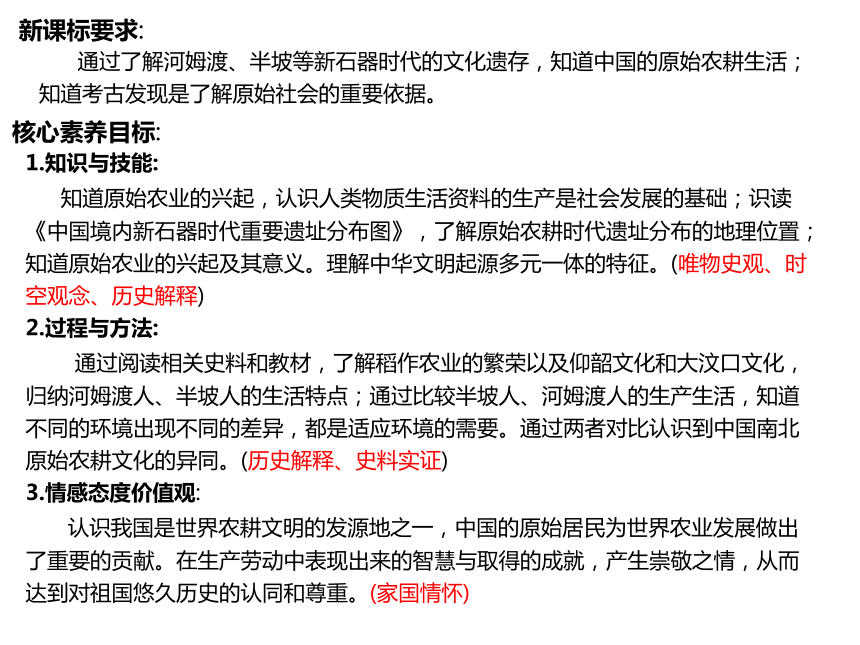 新课标要求:

通过了解河姆渡、半坡等新石器时代的文化遗存，知道中国的原始农耕生活；知道考古发现是了解原始社会的重要依据。

核心素养目标:

1.知识与技能:

知道原始农业的兴起，认识人类物质生活资料的生产是社会发展的基础；识读《中国境内新石器时代重要遗址分布图》，了解原始农耕时代遗址分布的地理位置；知道原始农业的兴起及其意义。理解中华文明起源多元一体的特征。(唯物史观、时空观念、历史解释)

2.过程与方法:

通过阅读相关史料和教材，了解稻作农业的繁荣以及仰韶文化和大汶口文化，归纳河姆渡人、半坡人的生活特点；通过比较半坡人、河姆渡人的生产生活，知道不同的环境出现不同的差异，都是适应环境的需要。通过两者对比认识到中国南北原始农耕文化的异同。(历史解释、史料实证)

3.情感态度价值观:

认识我国是世界农耕文明的发源地之一，中国的原始居民为世界农业发展做出了重要的贡献。在生产劳动中表现出来的智慧与取得的成就，产生崇敬之情，从而达到对祖国悠久历史的认同和尊重。(家国情怀)